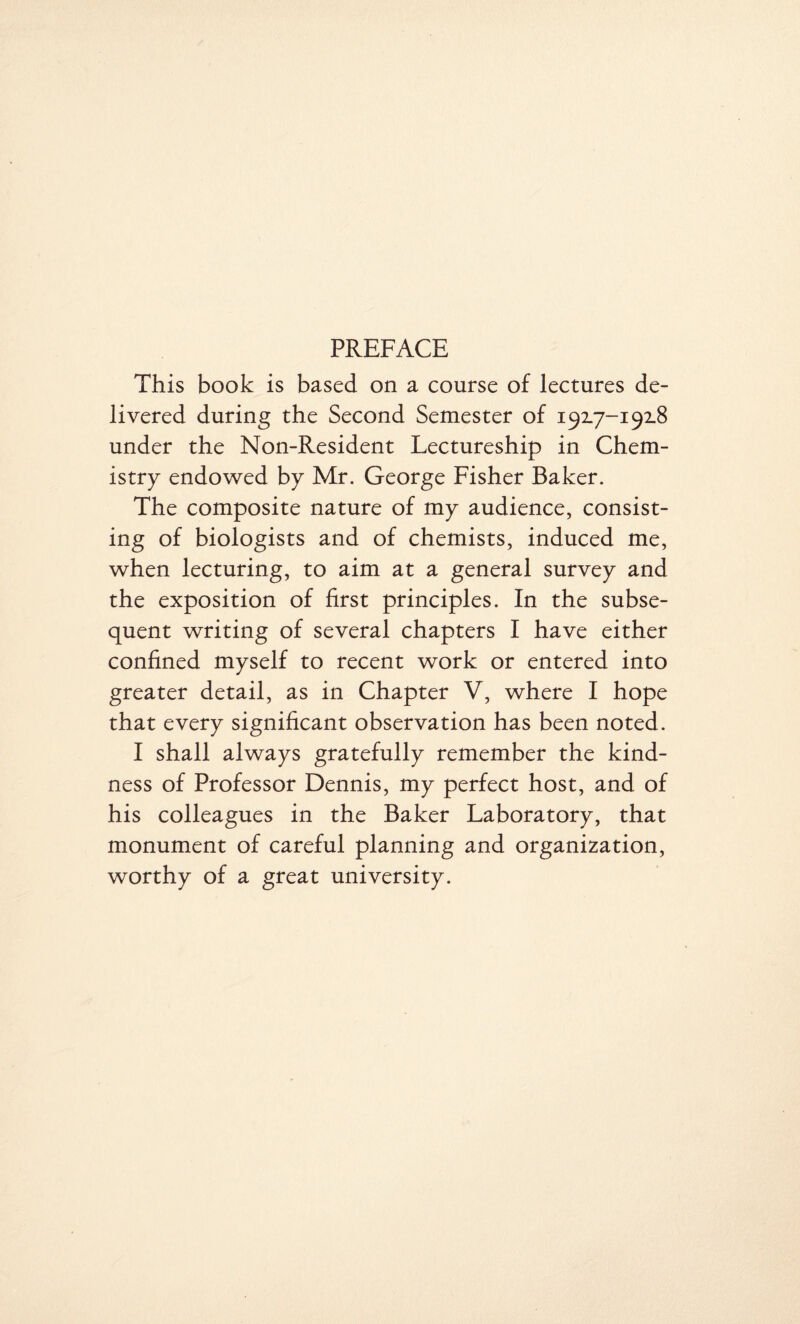 PREFACE

This book is based on a course of lectures delivered during the Second Semester of 1927–1928 under the Non-Resident Lectureship in Chemistry endowed by Mr. George Fisher Baker.

The composite nature of my audience, consisting of biologists and of chemists, induced me, when lecturing, to aim at a general survey and the exposition of first principles. In the subsequent writing of several chapters I have either confined myself to recent work or entered into greater detail, as in Chapter V, where I hope that every significant observation has been noted.

I shall always gratefully remember the kindness of Professor Dennis, my perfect host, and of his colleagues in the Baker Laboratory, that monument of careful planning and organization, worthy of a great university.